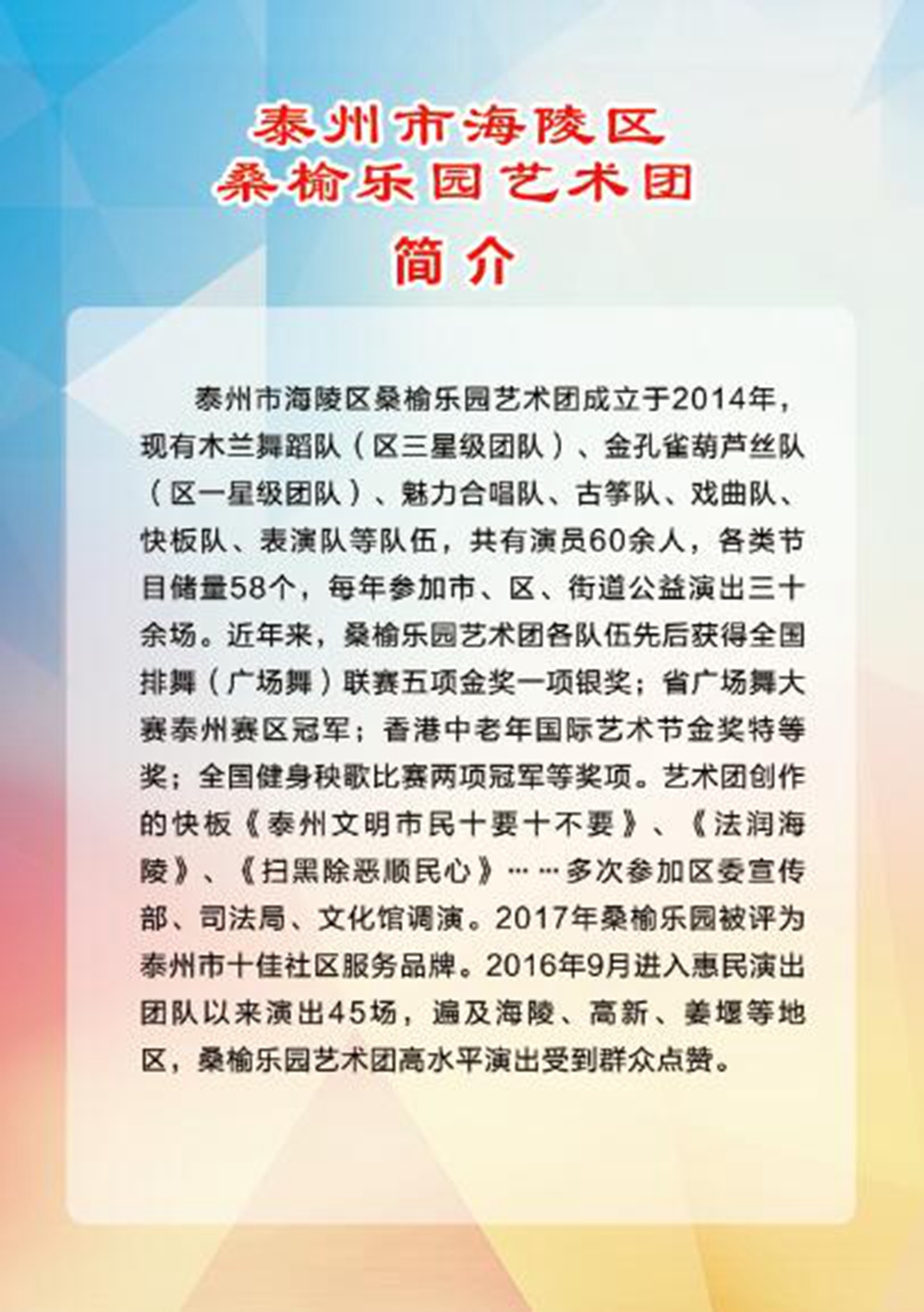 泰州市海陵区
桑榆乐园艺术团
简介

泰州市海陵区桑榆乐园艺术团成立于2014年，现有木兰舞蹈队（区三星级团队）、金孔雀葫芦丝队（区一星级团队）、魅力合唱队、古筝队、戏曲队、快板队、表演队等队伍，共有演员60余人，各类节目储量58个，每年参加市、区、街道公益演出三十余场。近年来，桑榆乐园艺术团各队伍先后获得全国排舞（广场舞）联赛五项金奖一项银奖；省广场舞大赛泰州赛区冠军；香港中老年国际艺术节金奖特等奖；全国健身秧歌比赛两项冠军等奖项。艺术团创作的快板《泰州文明市民十要十不要》、《法润海陵》、《扫黑除恶顺民心》……多次参加区委宣传部、司法局、文化馆调演。2017年桑榆乐园被评为泰州市十佳社区服务品牌。2016年9月进入惠民演出团队以来演出45场，遍及海陵、高新、姜堰等地区，桑榆乐园艺术团高水平演出受到群众点赞。